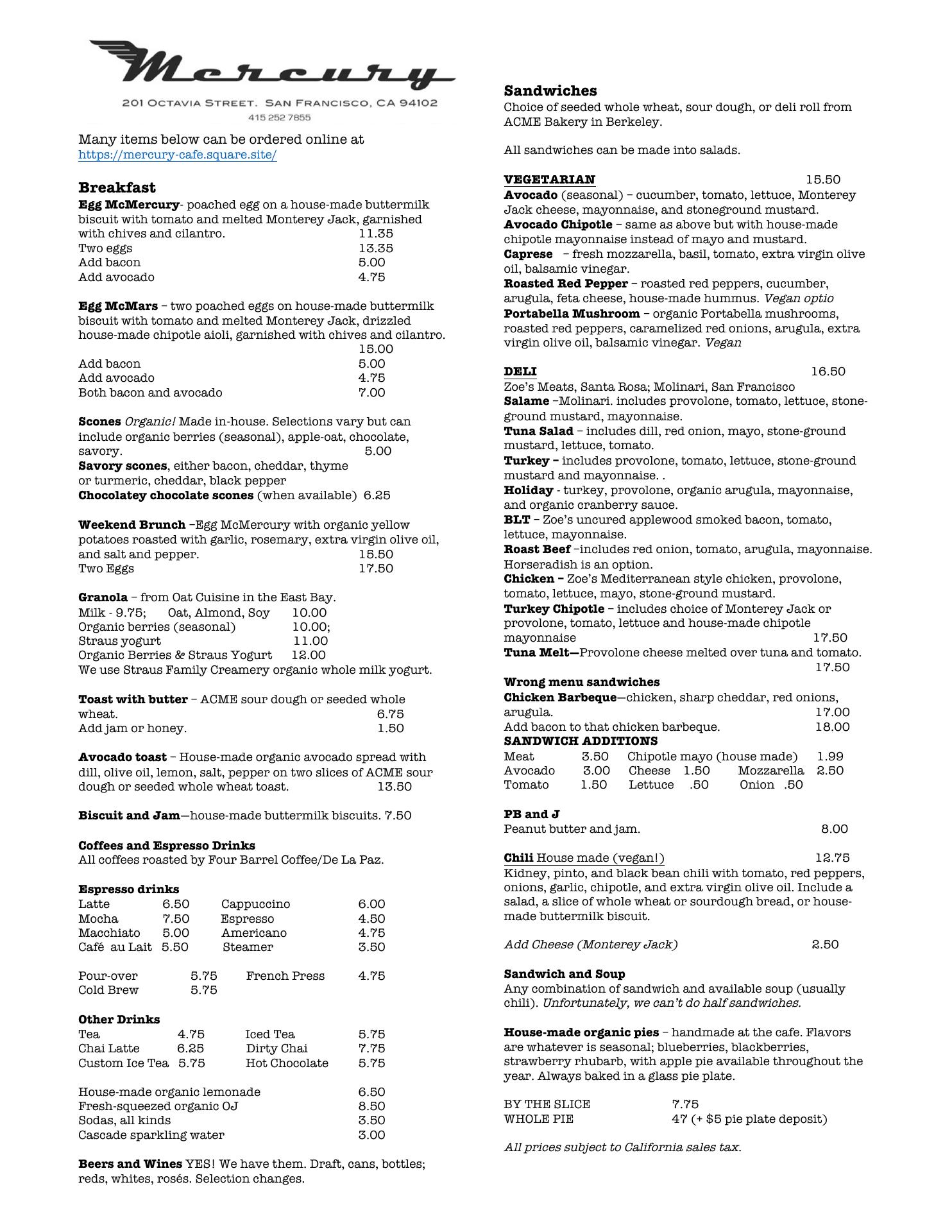 Mercury
201 Octavia Street. San Francisco, CA 94102
415 252 7855

Many items below can be ordered online at https://mercury-cafe.square.site/

Breakfast
Egg McMercury- poached egg on a house-made buttermilk biscuit with tomato and melted Monterey Jack, garnished with chives and cilantro. 11.35
Two eggs 13.35
Add bacon 5.00
Add avocado 4.75

Egg McMars – two poached eggs on house-made buttermilk biscuit with tomato and melted Monterey Jack, drizzled house-made chipotle aioli, garnished with chives and cilantro. 15.00
Add bacon 5.00
Add avocado 4.75
Both bacon and avocado 7.00

Scones Organic! Made in-house. Selections vary but can include organic berries (seasonal), apple-oat, chocolate, savory. 5.00
Savory scones, either bacon, cheddar, thyme or turmeric, cheddar, black pepper
Chocolatey chocolate scones (when available) 6.25

Weekend Brunch –Egg McMercury with organic yellow potatoes roasted with garlic, rosemary, extra virgin olive oil, and salt and pepper. 15.50
Two Eggs 17.50

Granola – from Oat Cuisine in the East Bay.
Milk - 9.75; Oat, Almond, Soy 10.00
Organic berries (seasonal) 10.00;
Straus yogurt 11.00
Organic Berries & Straus Yogurt 12.00
We use Straus Family Creamery organic whole milk yogurt.

Toast with butter – ACME sour dough or seeded whole wheat. 6.75
Add jam or honey. 1.50

Avocado toast – House-made organic avocado spread with dill, olive oil, lemon, salt, pepper on two slices of ACME sour dough or seeded whole wheat toast. 13.50

Biscuit and Jam—house-made buttermilk biscuits. 7.50

Coffees and Espresso Drinks
All coffees roasted by Four Barrel Coffee/De La Paz.

Espresso drinks
Latte 6.50 Cappuccino 6.00
Mocha 7.50 Espresso 4.50
Macchiato 5.00 Americano 4.75
Café au Lait 5.50 Steamer 3.50

Pour-over 5.75 French Press 4.75
Cold Brew 5.75

Other Drinks
Tea 4.75 Iced Tea 5.75
Chai Latte 6.25 Dirty Chai 7.75
Custom Ice Tea 5.75 Hot Chocolate 5.75

House-made organic lemonade 6.50
Fresh-squeezed organic OJ 8.50
Sodas, all kinds 3.50
Cascade sparkling water 3.00

Beers and Wines YES! We have them. Draft, cans, bottles; reds, whites, rosés. Selection changes.

Sandwiches
Choice of seeded whole wheat, sour dough, or deli roll from ACME Bakery in Berkeley.

All sandwiches can be made into salads.

VEGETARIAN 15.50
Avocado (seasonal) – cucumber, tomato, lettuce, Monterey Jack cheese, mayonnaise, and stoneground mustard.
Avocado Chipotle – same as above but with house-made chipotle mayonnaise instead of mayo and mustard.
Caprese – fresh mozzarella, basil, tomato, extra virgin olive oil, balsamic vinegar.
Roasted Red Pepper – roasted red peppers, cucumber, arugula, feta cheese, house-made hummus. Vegan optio
Portabella Mushroom – organic Portabella mushrooms, roasted red peppers, caramelized red onions, arugula, extra virgin olive oil, balsamic vinegar. Vegan

DELI 16.50
Zoe's Meats, Santa Rosa; Molinari, San Francisco
Salame –Molinari. includes provolone, tomato, lettuce, stone-ground mustard, mayonnaise.
Tuna Salad – includes dill, red onion, mayo, stone-ground mustard, lettuce, tomato.
Turkey – includes provolone, tomato, lettuce, stone-ground mustard and mayonnaise. .
Holiday - turkey, provolone, organic arugula, mayonnaise, and organic cranberry sauce.
BLT – Zoe's uncured applewood smoked bacon, tomato, lettuce, mayonnaise.
Roast Beef –includes red onion, tomato, arugula, mayonnaise. Horseradish is an option.
Chicken – Zoe's Mediterranean style chicken, provolone, tomato, lettuce, mayo, stone-ground mustard.
Turkey Chipotle – includes choice of Monterey Jack or provolone, tomato, lettuce and house-made chipotle mayonnaise 17.50
Tuna Melt—Provolone cheese melted over tuna and tomato. 17.50
Wrong menu sandwiches
Chicken Barbeque—chicken, sharp cheddar, red onions, arugula. 17.00
Add bacon to that chicken barbeque. 18.00
SANDWICH ADDITIONS
Meat 3.50 Chipotle mayo (house made) 1.99
Avocado 3.00 Cheese 1.50 Mozzarella 2.50
Tomato 1.50 Lettuce .50 Onion .50

PB and J
Peanut butter and jam. 8.00

Chili House made (vegan!) 12.75
Kidney, pinto, and black bean chili with tomato, red peppers, onions, garlic, chipotle, and extra virgin olive oil. Include a salad, a slice of whole wheat or sourdough bread, or house-made buttermilk biscuit.

Add Cheese (Monterey Jack) 2.50

Sandwich and Soup
Any combination of sandwich and available soup (usually chili). Unfortunately, we can't do half sandwiches.

House-made organic pies – handmade at the cafe. Flavors are whatever is seasonal; blueberries, blackberries, strawberry rhubarb, with apple pie available throughout the year. Always baked in a glass pie plate.

BY THE SLICE 7.75
WHOLE PIE 47 (+ $5 pie plate deposit)

All prices subject to California sales tax.